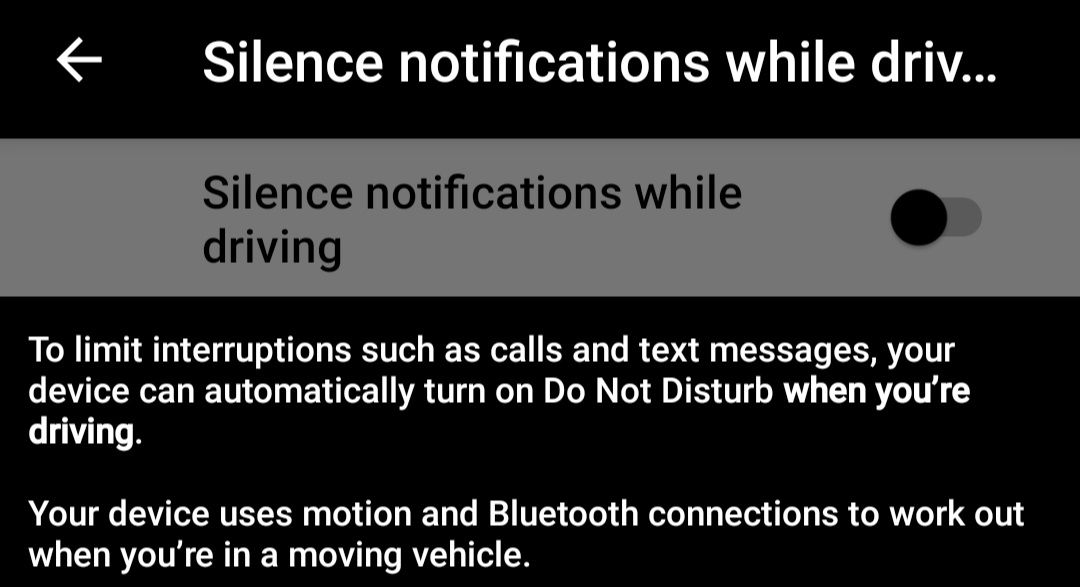 Silence notifications while driv...

Silence notifications while driving

To limit interruptions such as calls and text messages, your device can automatically turn on Do Not Disturb when you're driving.

Your device uses motion and Bluetooth connections to work out when you're in a moving vehicle.